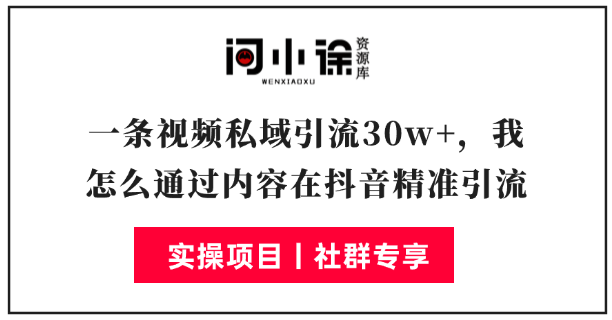 问小徐 资源库
WENXIAOXU

一条视频私域引流30w+，我怎么通过内容在抖音精准引流

实操项目丨社群专享